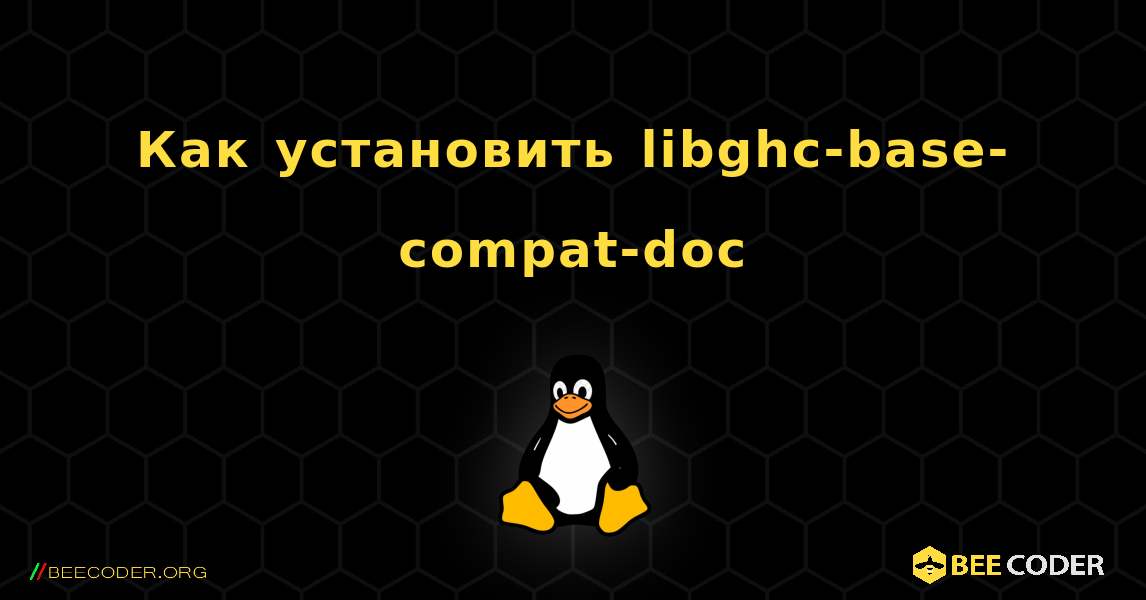 Как установить libghc-base-compat-doc

//BEECODER.ORG

BEE CODER